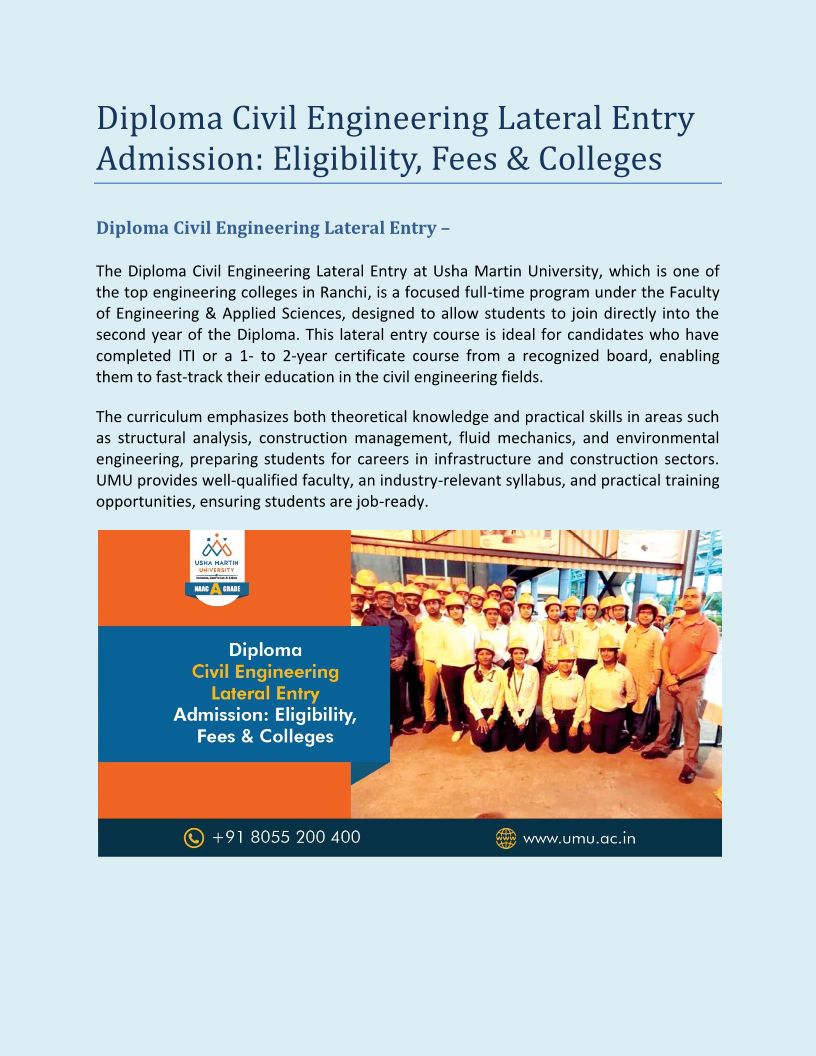 Diploma Civil Engineering Lateral Entry Admission: Eligibility, Fees & Colleges

Diploma Civil Engineering Lateral Entry –

The Diploma Civil Engineering Lateral Entry at Usha Martin University, which is one of the top engineering colleges in Ranchi, is a focused full-time program under the Faculty of Engineering & Applied Sciences, designed to allow students to join directly into the second year of the Diploma. This lateral entry course is ideal for candidates who have completed ITI or a 1- to 2-year certificate course from a recognized board, enabling them to fast-track their education in the civil engineering fields.

The curriculum emphasizes both theoretical knowledge and practical skills in areas such as structural analysis, construction management, fluid mechanics, and environmental engineering, preparing students for careers in infrastructure and construction sectors. UMU provides well-qualified faculty, an industry-relevant syllabus, and practical training opportunities, ensuring students are job-ready.

USHA MARTIN UNIVERSITY

NAAC A GRADE

Diploma
Civil Engineering
Lateral Entry
Admission: Eligibility,
Fees & Colleges

+91 8055 200 400

www.umu.ac.in